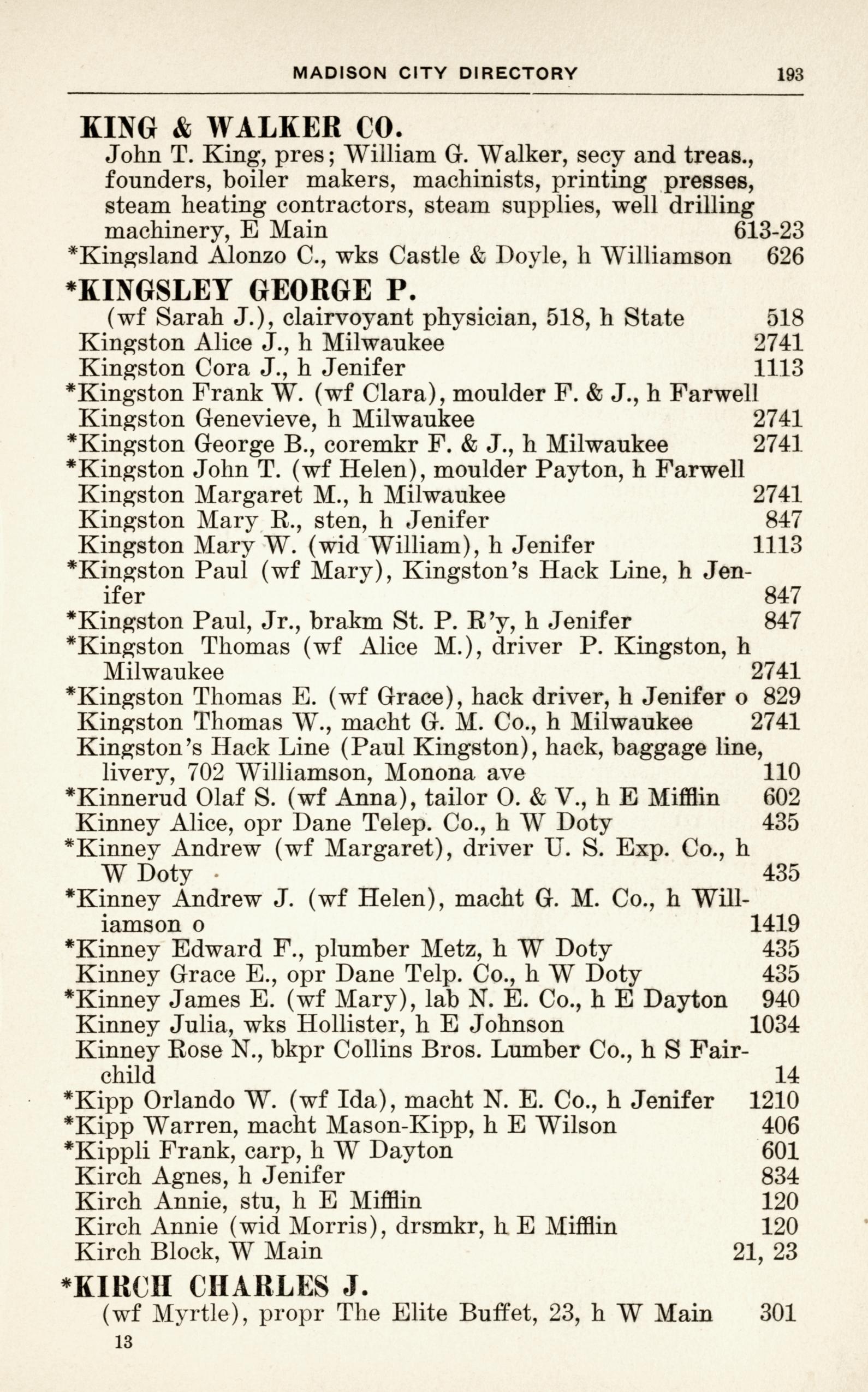 MADISON CITY DIRECTORY 193

KING & WALKER CO.
John T. King, pres; William G. Walker, secy and treas., founders, boiler makers, machinists, printing presses, steam heating contractors, steam supplies, well drilling machinery, E Main 613-23
*Kingsland Alonzo C., wks Castle & Doyle, h Williamson 626

*KINGSLEY GEORGE P.
(wf Sarah J.), clairvoyant physician, 518, h State 518
Kingston Alice J., h Milwaukee 2741
Kingston Cora J., h Jenifer 1113
*Kingston Frank W. (wf Clara), moulder F. & J., h Farwell
Kingston Genevieve, h Milwaukee 2741
*Kingston George B., coremkr F. & J., h Milwaukee 2741
*Kingston John T. (wf Helen), moulder Payton, h Farwell
Kingston Margaret M., h Milwaukee 2741
Kingston Mary R., sten, h Jenifer 847
Kingston Mary W. (wid William), h Jenifer 1113
*Kingston Paul (wf Mary), Kingston's Hack Line, h Jenifer 847
*Kingston Paul, Jr., brakm St. P. R'y, h Jenifer 847
*Kingston Thomas (wf Alice M.), driver P. Kingston, h Milwaukee 2741
*Kingston Thomas E. (wf Grace), hack driver, h Jenifer o 829
Kingston Thomas W., macht G. M. Co., h Milwaukee 2741
Kingston's Hack Line (Paul Kingston), hack, baggage line, livery, 702 Williamson, Monona ave 110
*Kinnerud Olaf S. (wf Anna), tailor O. & V., h E Mifflin 602
Kinney Alice, opr Dane Telep. Co., h W Doty 435
*Kinney Andrew (wf Margaret), driver U. S. Exp. Co., h W Doty 435
*Kinney Andrew J. (wf Helen), macht G. M. Co., h Williamson o 1419
*Kinney Edward F., plumber Metz, h W Doty 435
Kinney Grace E., opr Dane Telp. Co., h W Doty 435
*Kinney James E. (wf Mary), lab N. E. Co., h E Dayton 940
Kinney Julia, wks Hollister, h E Johnson 1034
Kinney Rose N., bkpr Collins Bros. Lumber Co., h S Fairchild 14
*Kipp Orlando W. (wf Ida), macht N. E. Co., h Jenifer 1210
*Kipp Warren, macht Mason-Kipp, h E Wilson 406
*Kippli Frank, carp, h W Dayton 601
Kirch Agnes, h Jenifer 834
Kirch Annie, stu, h E Mifflin 120
Kirch Annie (wid Morris), drsmkr, h E Mifflin 120
Kirch Block, W Main 21, 23

*KIRCH CHARLES J.
(wf Myrtle), propr The Elite Buffet, 23, h W Main 301

13